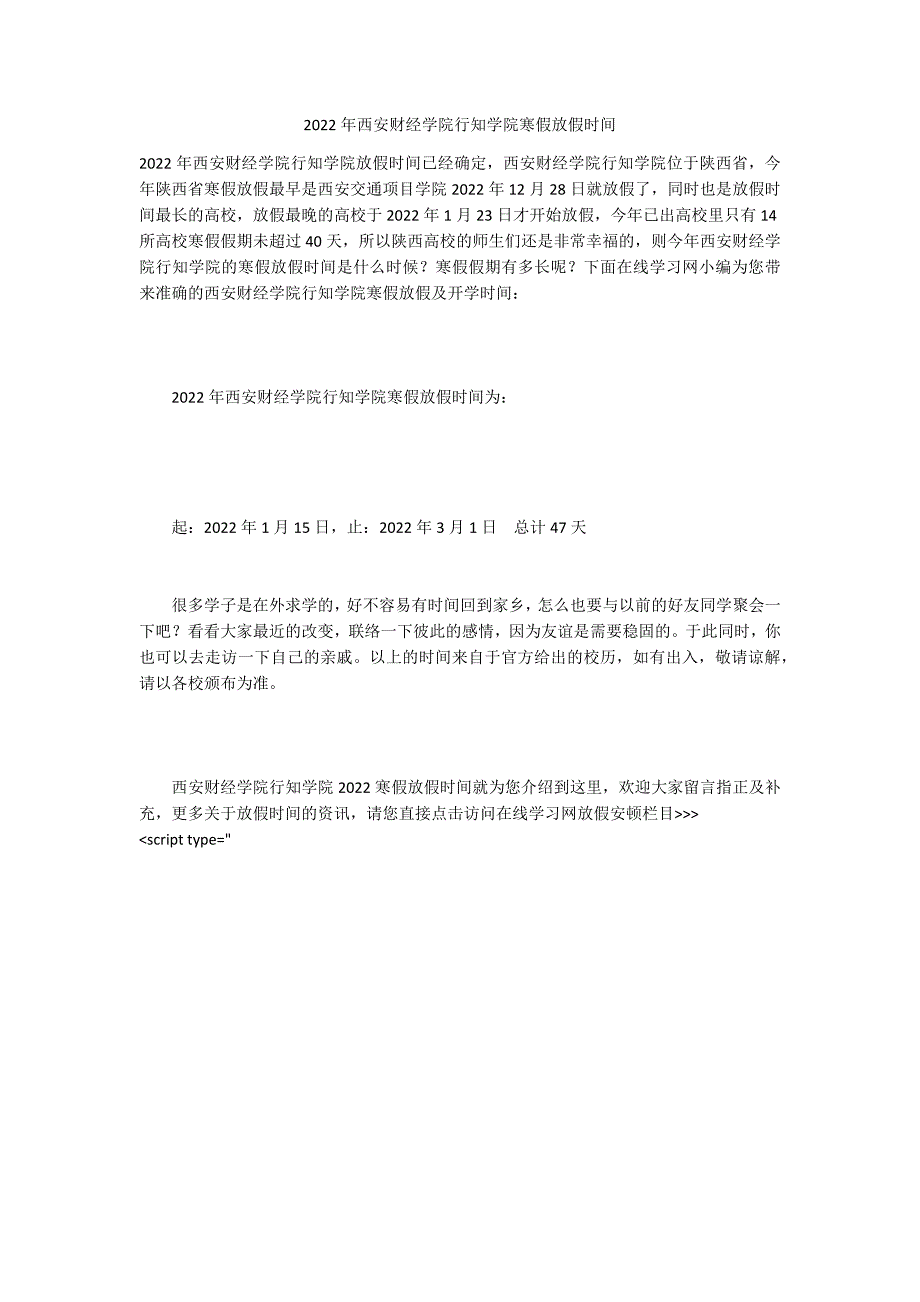 2022年西安财经学院行知学院寒假放假时间

2022年西安财经学院行知学院放假时间已经确定，西安财经学院行知学院位于陕西省，今年陕西省寒假放假最早是西安交通项目学院2022年12月28日就放假了，同时也是放假时间最长的高校，放假最晚的高校于2022年1月23日才开始放假，今年已出高校里只有14所高校寒假假期未超过40天，所以陕西高校的师生们还是非常幸福的，则今年西安财经学院行知学院的寒假放假时间是什么时候？寒假假期有多长呢？下面在线学习网小编为您带来准确的西安财经学院行知学院寒假放假及开学时间：

2022年西安财经学院行知学院寒假放假时间为：

起：2022年1月15日，止：2022年3月1日　总计47天

很多学子是在外求学的，好不容易有时间回到家乡，怎么也要与以前的好友同学聚会一下吧？看看大家最近的改变，联络一下彼此的感情，因为友谊是需要稳固的。于此同时，你也可以去走访一下自己的亲戚。以上的时间来自于官方给出的校历，如有出入，敬请谅解，请以各校颁布为准。

西安财经学院行知学院2022寒假放假时间就为您介绍到这里，欢迎大家留言指正及补充，更多关于放假时间的资讯，请您直接点击访问在线学习网放假安顿栏目>>>
<script type="